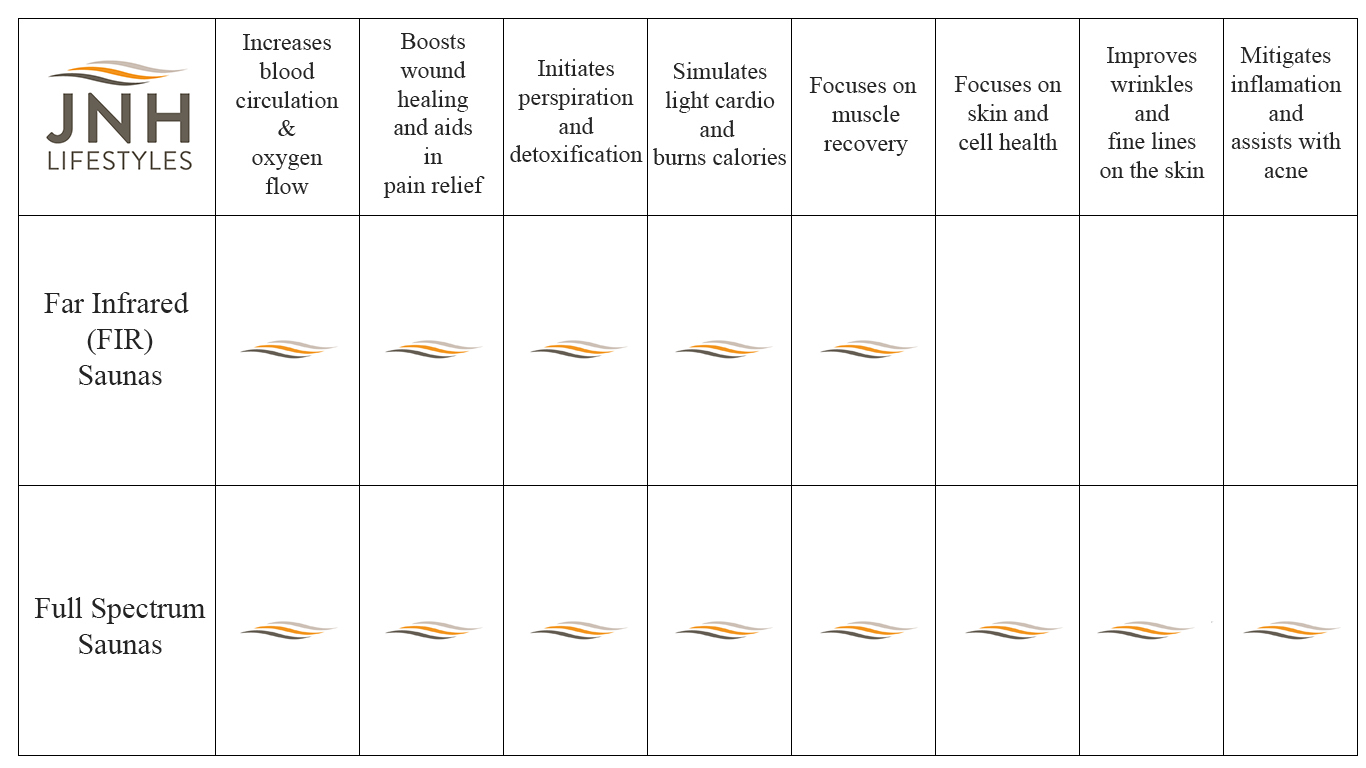 | JNH LIFESTYLES | Increases blood circulation & oxygen flow | Boosts wound healing and aids in pain relief | Initiates perspiration and detoxification | Simulates light cardio and burns calories | Focuses on muscle recovery | Focuses on skin and cell health | Improves wrinkles and fine lines on the skin | Mitigates inflamation and assists with acne |
|---|---|---|---|---|---|---|---|---|
| Far Infrared (FIR) Saunas | | | | | | | | |
| Full Spectrum Saunas | | | | | | | | |